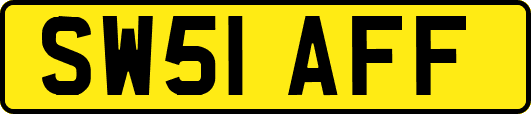 SW51 AFF